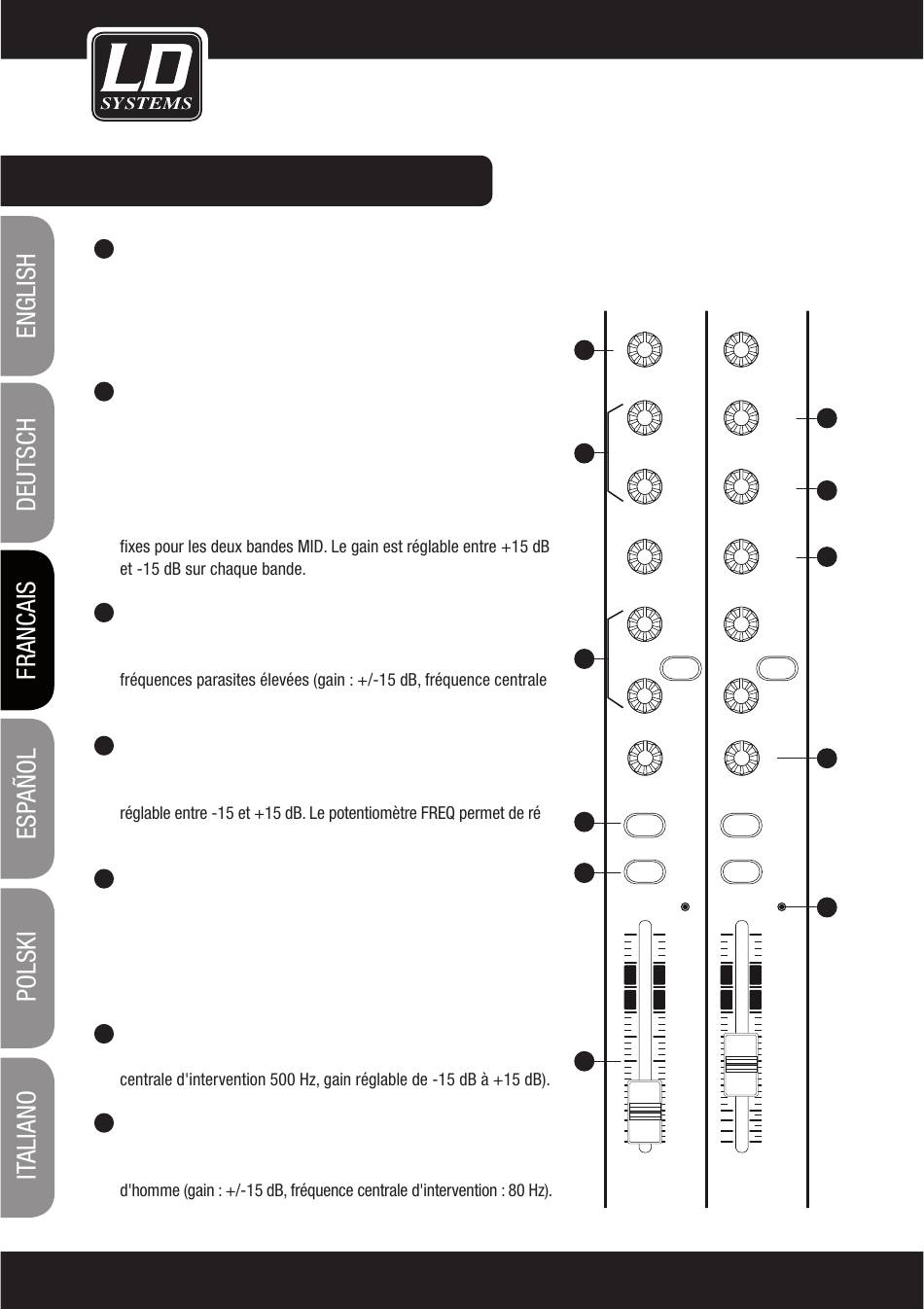 LD
SYSTEMS

ENGLISH

DEUTSCH

FRANCAIS

ESPAÑOL

POLSKI

ITALIANO

fixes pour les deux bandes MID. Le gain est réglable entre +15 dB et -15 dB sur chaque bande.

fréquences parasites élevées (gain : +/-15 dB, fréquence centrale

réglable entre -15 et +15 dB. Le potentiomètre FREQ permet de ré

centrale d'intervention 500 Hz, gain réglable de -15 dB à +15 dB).

d'homme (gain : +/-15 dB, fréquence centrale d'intervention : 80 Hz).